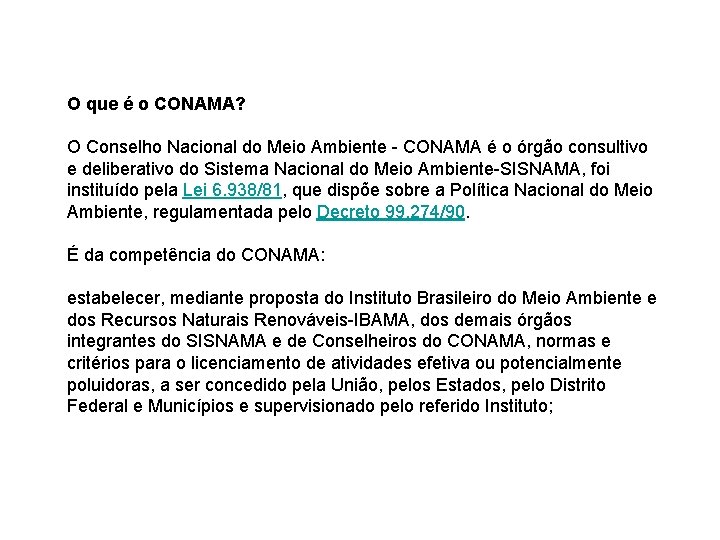 O que é o CONAMA?

O Conselho Nacional do Meio Ambiente - CONAMA é o órgão consultivo e deliberativo do Sistema Nacional do Meio Ambiente-SISNAMA, foi instituído pela Lei 6.938/81, que dispõe sobre a Política Nacional do Meio Ambiente, regulamentada pelo Decreto 99.274/90.

É da competência do CONAMA:

estabelecer, mediante proposta do Instituto Brasileiro do Meio Ambiente e dos Recursos Naturais Renováveis-IBAMA, dos demais órgãos integrantes do SISNAMA e de Conselheiros do CONAMA, normas e critérios para o licenciamento de atividades efetiva ou potencialmente poluidoras, a ser concedido pela União, pelos Estados, pelo Distrito Federal e Municípios e supervisionado pelo referido Instituto;